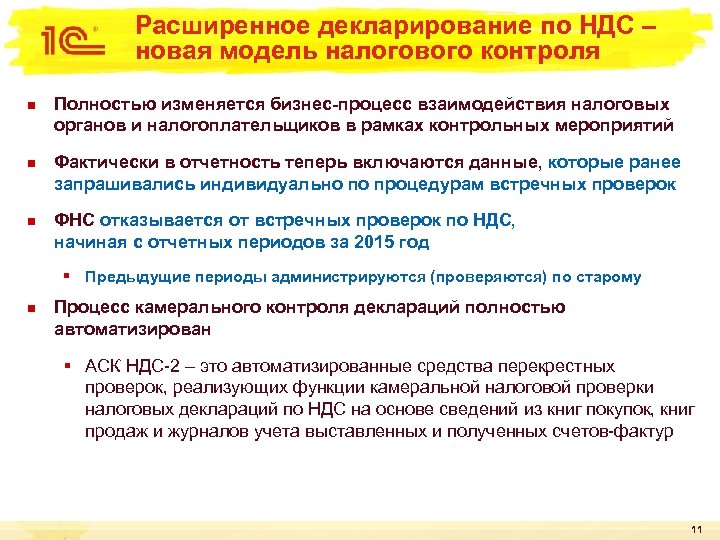 1С

Расширенное декларирование по НДС – новая модель налогового контроля

Полностью изменяется бизнес-процесс взаимодействия налоговых органов и налогоплательщиков в рамках контрольных мероприятий

Фактически в отчетность теперь включаются данные, которые ранее запрашивались индивидуально по процедурам встречных проверок

ФНС отказывается от встречных проверок по НДС, начиная с отчетных периодов за 2015 год

Предыдущие периоды администрируются (проверяются) по старому

Процесс камерального контроля деклараций полностью автоматизирован

АСК НДС-2 – это автоматизированные средства перекрестных проверок, реализующих функции камеральной налоговой проверки налоговых деклараций по НДС на основе сведений из книг покупок, книг продаж и журналов учета выставленных и полученных счетов-фактур

11